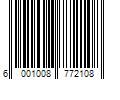 6 001008 772108